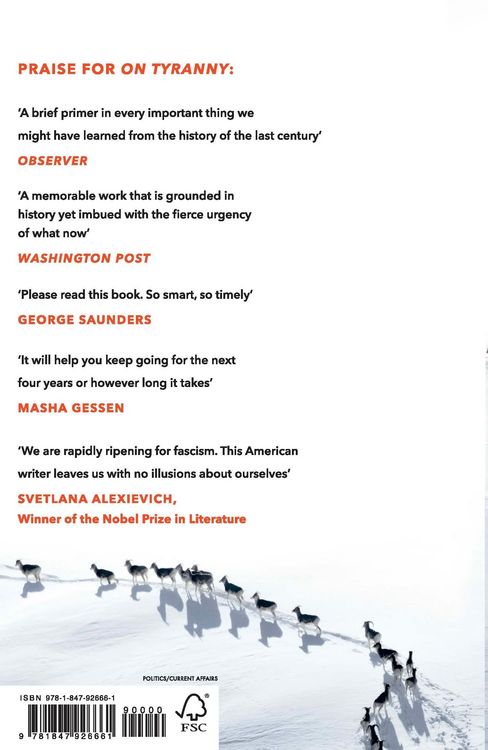 PRAISE FOR ON TYRANNY:

'A brief primer in every important thing we might have learned from the history of the last century'

OBSERVER

'A memorable work that is grounded in history yet imbued with the fierce urgency of what now'

WASHINGTON POST

'Please read this book. So smart, so timely'

GEORGE SAUNDERS

'It will help you keep going for the next four years or however long it takes'

MASHA GESSEN

'We are rapidly ripening for fascism. This American writer leaves us with no illusions about ourselves'

SVETLANA ALEXIEVICH,
Winner of the Nobel Prize in Literature

POLITICS/CURRENT AFFAIRS

ISBN 978-1-847-92666-1

90000

9 781847 926661

FSC